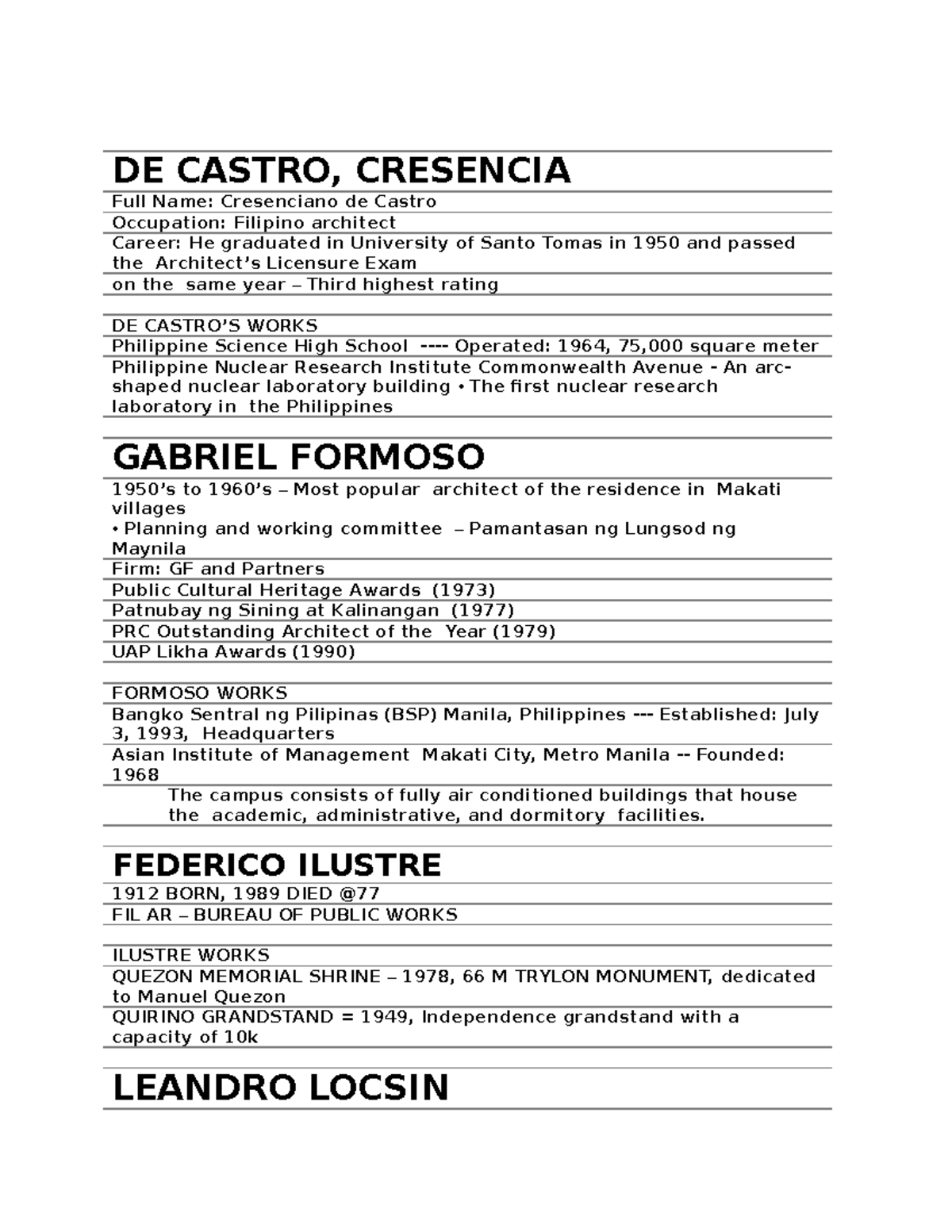 DE CASTRO, CRESENCIA

Full Name: Cresenciano de Castro

Occupation: Filipino architect

Career: He graduated in University of Santo Tomas in 1950 and passed the Architect's Licensure Exam

on the same year – Third highest rating

DE CASTRO'S WORKS

Philippine Science High School ---- Operated: 1964, 75,000 square meter

Philippine Nuclear Research Institute Commonwealth Avenue - An arc-shaped nuclear laboratory building • The first nuclear research laboratory in the Philippines

GABRIEL FORMOSO

1950's to 1960's – Most popular architect of the residence in Makati villages
• Planning and working committee – Pamantasan ng Lungsod ng Maynila

Firm: GF and Partners

Public Cultural Heritage Awards (1973)

Patnubay ng Sining at Kalinangan (1977)

PRC Outstanding Architect of the Year (1979)

UAP Likha Awards (1990)

FORMOSO WORKS

Bangko Sentral ng Pilipinas (BSP) Manila, Philippines --- Established: July 3, 1993, Headquarters

Asian Institute of Management Makati City, Metro Manila -- Founded: 1968

The campus consists of fully air conditioned buildings that house the academic, administrative, and dormitory facilities.

FEDERICO ILUSTRE

1912 BORN, 1989 DIED @77

FIL AR – BUREAU OF PUBLIC WORKS

ILUSTRE WORKS

QUEZON MEMORIAL SHRINE – 1978, 66 M TRYLON MONUMENT, dedicated to Manuel Quezon

QUIRINO GRANDSTAND = 1949, Independence grandstand with a capacity of 10k

LEANDRO LOCSIN